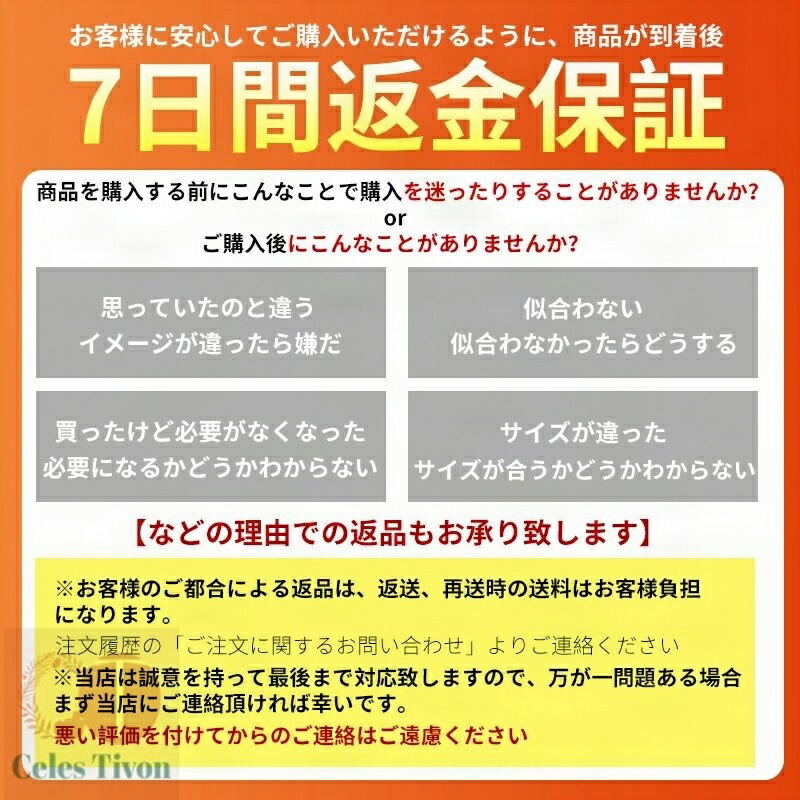 お客様に安心してご購入いただけるように、商品が到着後

7日間返金保証

商品を購入する前にこんなことで購入を迷ったりすることがありませんか?
or
ご購入後にこんなことがありませんか?

思っていたのと違う
イメージが違ったら嫌だ

似合わない
似合わなかったらどうする

買ったけど必要がなくなった
必要になるかどうかわからない

サイズが違った
サイズが合うかどうかわからない

【などの理由での返品もお承り致します】

※お客様のご都合による返品は、返送、再送時の送料はお客様負担になります。
注文履歴の「ご注文に関するお問い合わせ」よりご連絡ください
※当店は誠意を持って最後まで対応致しますので、万が一問題ある場合まず当店にご連絡頂ければ幸いです。
悪い評価を付けてからのご連絡はご遠慮ください

Celes Tivon